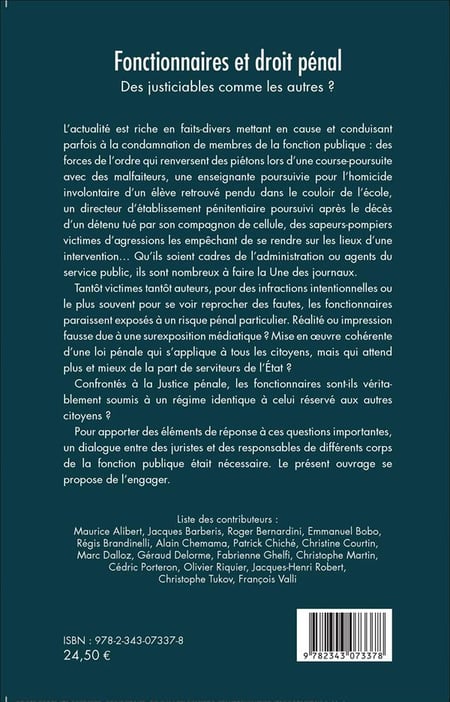 Fonctionnaires et droit pénal

Des justiciables comme les autres ?

L'actualité est riche en faits-divers mettant en cause et conduisant parfois à la condamnation de membres de la fonction publique : des forces de l'ordre qui renversent des piétons lors d'une course-poursuite avec des malfaiteurs, une enseignante poursuivie pour l'homicide involontaire d'un élève retrouvé pendu dans le couloir de l'école, un directeur d'établissement pénitentiaire poursuivi après le décès d'un détenu tué par son compagnon de cellule, des sapeurs-pompiers victimes d'agressions les empêchant de se rendre sur les lieux d'une intervention… Qu'ils soient cadres de l'administration ou agents du service public, ils sont nombreux à faire la Une des journaux.

Tantôt victimes tantôt auteurs, pour des infractions intentionnelles ou le plus souvent pour se voir reprocher des fautes, les fonctionnaires paraissent exposés à un risque pénal particulier. Réalité ou impression fausse due à une surexposition médiatique ? Mise en œuvre cohérente d'une loi pénale qui s'applique à tous les citoyens, mais qui attend plus et mieux de la part de serviteurs de l'État ?

Confrontés à la Justice pénale, les fonctionnaires sont-ils véritablement soumis à un régime identique à celui réservé aux autres citoyens ?

Pour apporter des éléments de réponse à ces questions importantes, un dialogue entre des juristes et des responsables de différents corps de la fonction publique était nécessaire. Le présent ouvrage se propose de l'engager.

Liste des contributeurs :
Maurice Alibert, Jacques Barberis, Roger Bernardini, Emmanuel Bobo, Régis Brandinelli, Alain Chemama, Patrick Chiché, Christine Courtin, Marc Dalloz, Géraud Delorme, Fabrienne Ghelfi, Christophe Martin, Cédric Porteron, Olivier Riquier, Jacques-Henri Robert, Christophe Tukov, François Valli

ISBN : 978-2-343-07337-8
24,50 €

9 782343 073378